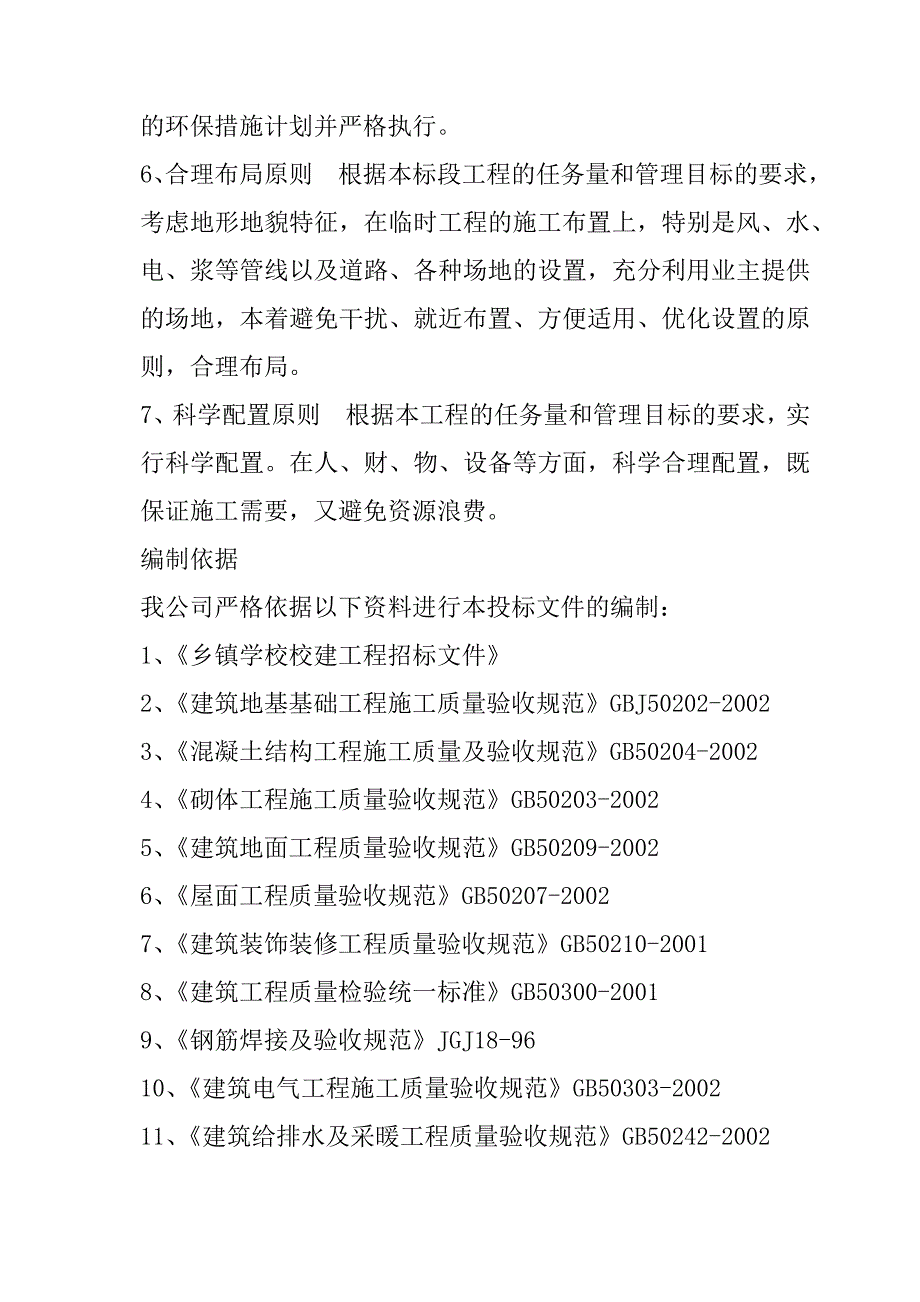 的环保措施计划并严格执行。

6、合理布局原则　根据本标段工程的任务量和管理目标的要求，考虑地形地貌特征，在临时工程的施工布置上，特别是风、水、电、浆等管线以及道路、各种场地的设置，充分利用业主提供的场地，本着避免干扰、就近布置、方便适用、优化设置的原则，合理布局。

7、科学配置原则　根据本工程的任务量和管理目标的要求，实行科学配置。在人、财、物、设备等方面，科学合理配置，既保证施工需要，又避免资源浪费。

编制依据

我公司严格依据以下资料进行本投标文件的编制：

1、《乡镇学校校建工程招标文件》

2、《建筑地基基础工程施工质量验收规范》GBJ50202-2002

3、《混凝土结构工程施工质量及验收规范》GB50204-2002

4、《砌体工程施工质量验收规范》GB50203-2002

5、《建筑地面工程质量验收规范》GB50209-2002

6、《屋面工程质量验收规范》GB50207-2002

7、《建筑装饰装修工程质量验收规范》GB50210-2001

8、《建筑工程质量检验统一标准》GB50300-2001

9、《钢筋焊接及验收规范》JGJ18-96

10、《建筑电气工程施工质量验收规范》GB50303-2002

11、《建筑给排水及采暖工程质量验收规范》GB50242-2002